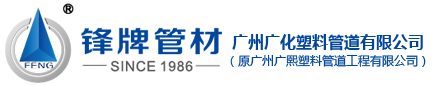 ®
FENG
锋牌管材
SINCE 1986
广州广化塑料管道有限公司
（原广州广熙塑料管道工程有限公司）